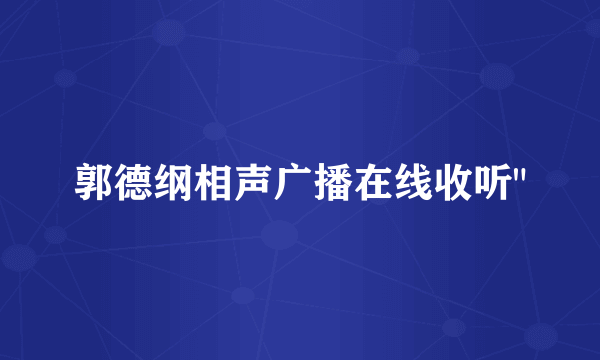 郭德纲相声广播在线收听"